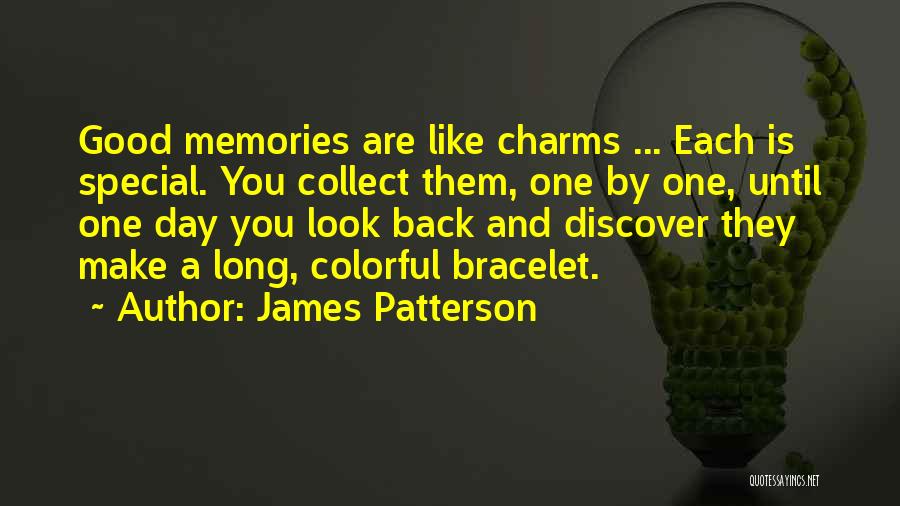 Good memories are like charms ... Each is special. You collect them, one by one, until one day you look back and discover they make a long, colorful bracelet.

~ Author: James Patterson

QUOTESSAYINGS.NET